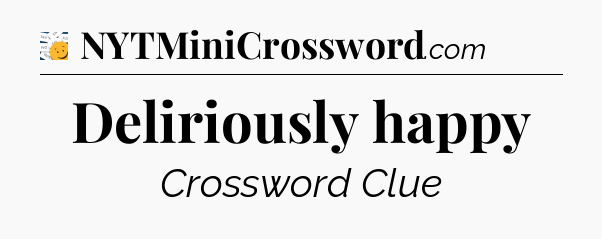 NYTMiniCrossword.com

Deliriously happy

Crossword Clue